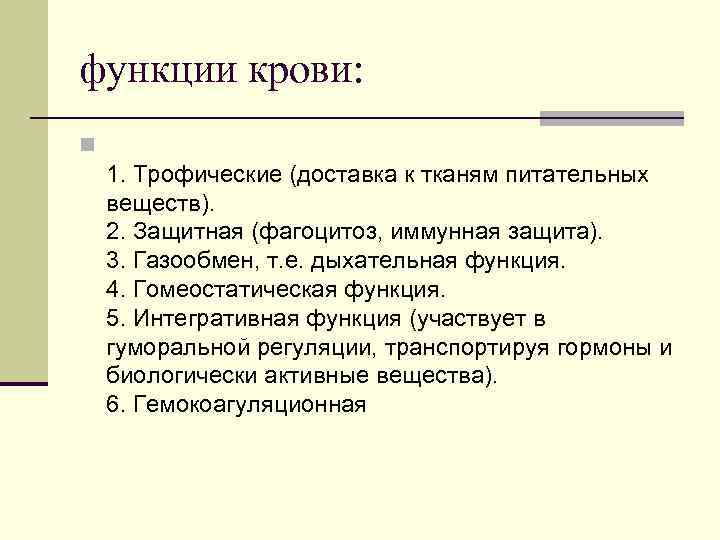 функции крови:

1. Трофические (доставка к тканям питательных веществ).
2. Защитная (фагоцитоз, иммунная защита).
3. Газообмен, т.е. дыхательная функция.
4. Гомеостатическая функция.
5. Интегративная функция (участвует в гуморальной регуляции, транспортируя гормоны и биологически активные вещества).
6. Гемокоагуляционная